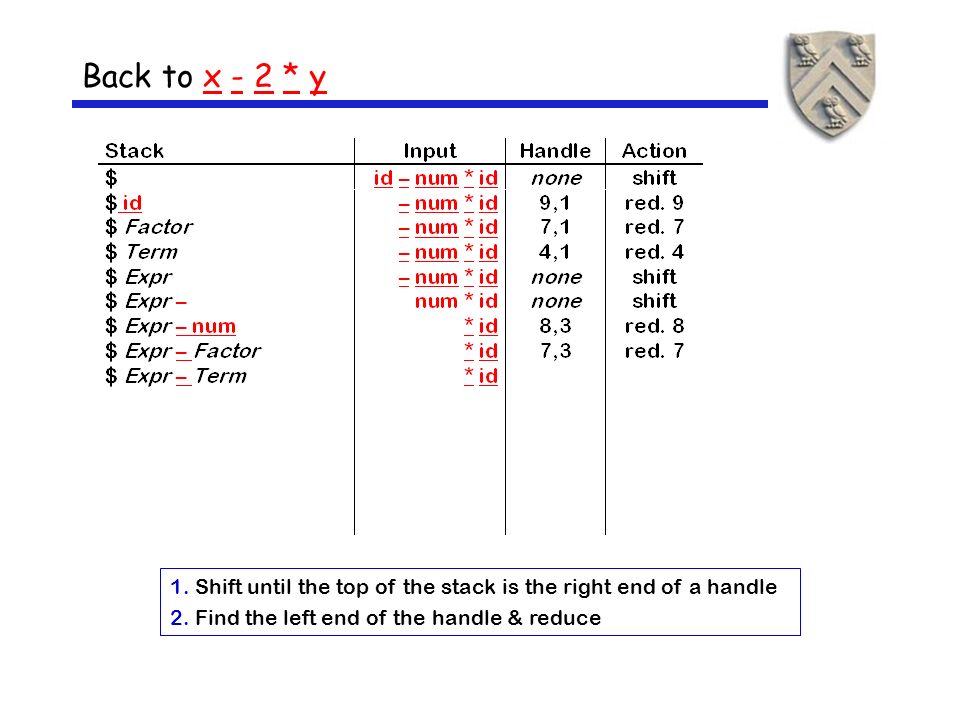 Back to x - 2 * y

| Stack | Input | Handle | Action |
|---|---|---|---|
| \$ | id – num * id | none | shift |
| \$ id | – num * id | 9,1 | red. 9 |
| \$ Factor | – num * id | 7,1 | red. 7 |
| \$ Term | – num * id | 4,1 | red. 4 |
| \$ Expr | – num * id | none | shift |
| \$ Expr – | num * id | none | shift |
| \$ Expr – num | * id | 8,3 | red. 8 |
| \$ Expr – Factor | * id | 7,3 | red. 7 |
| \$ Expr – Term | * id | | |

1. Shift until the top of the stack is the right end of a handle
2. Find the left end of the handle & reduce